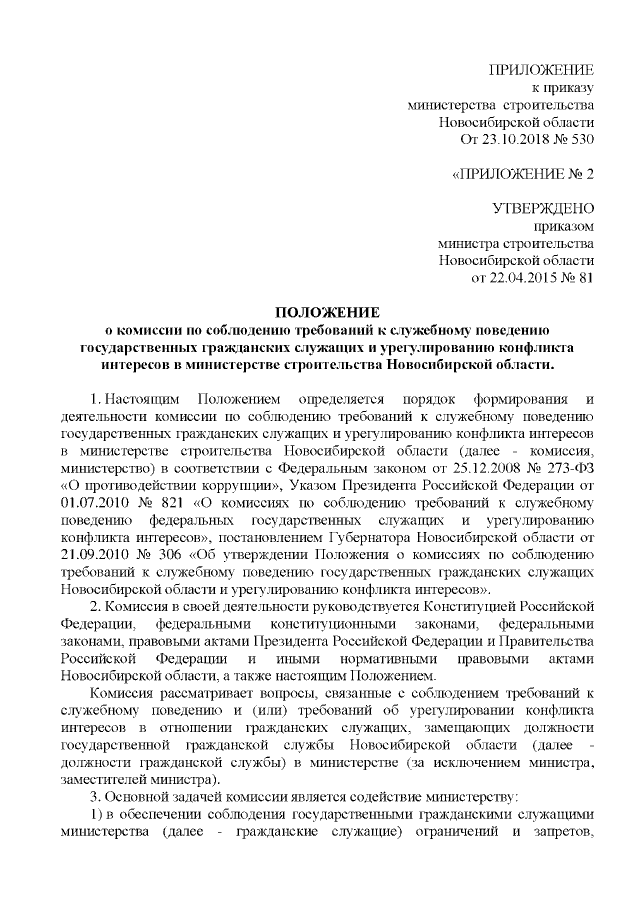 ПРИЛОЖЕНИЕ
к приказу
министерства строительства
Новосибирской области
От 23.10.2018 № 530

«ПРИЛОЖЕНИЕ № 2

УТВЕРЖДЕНО
приказом
министра строительства
Новосибирской области
от 22.04.2015 № 81

ПОЛОЖЕНИЕ
о комиссии по соблюдению требований к служебному поведению государственных гражданских служащих и урегулированию конфликта интересов в министерстве строительства Новосибирской области.

1. Настоящим Положением определяется порядок формирования и деятельности комиссии по соблюдению требований к служебному поведению государственных гражданских служащих и урегулированию конфликта интересов в министерстве строительства Новосибирской области (далее - комиссия, министерство) в соответствии с Федеральным законом от 25.12.2008 № 273-ФЗ «О противодействии коррупции», Указом Президента Российской Федерации от 01.07.2010 № 821 «О комиссиях по соблюдению требований к служебному поведению федеральных государственных служащих и урегулированию конфликта интересов», постановлением Губернатора Новосибирской области от 21.09.2010 № 306 «Об утверждении Положения о комиссиях по соблюдению требований к служебному поведению государственных гражданских служащих Новосибирской области и урегулированию конфликта интересов».

2. Комиссия в своей деятельности руководствуется Конституцией Российской Федерации, федеральными конституционными законами, федеральными законами, правовыми актами Президента Российской Федерации и Правительства Российской Федерации и иными нормативными правовыми актами Новосибирской области, а также настоящим Положением.

Комиссия рассматривает вопросы, связанные с соблюдением требований к служебному поведению и (или) требований об урегулировании конфликта интересов в отношении гражданских служащих, замещающих должности государственной гражданской службы Новосибирской области (далее - должности гражданской службы) в министерстве (за исключением министра, заместителей министра).

3. Основной задачей комиссии является содействие министерству:

1) в обеспечении соблюдения государственными гражданскими служащими министерства (далее - гражданские служащие) ограничений и запретов,